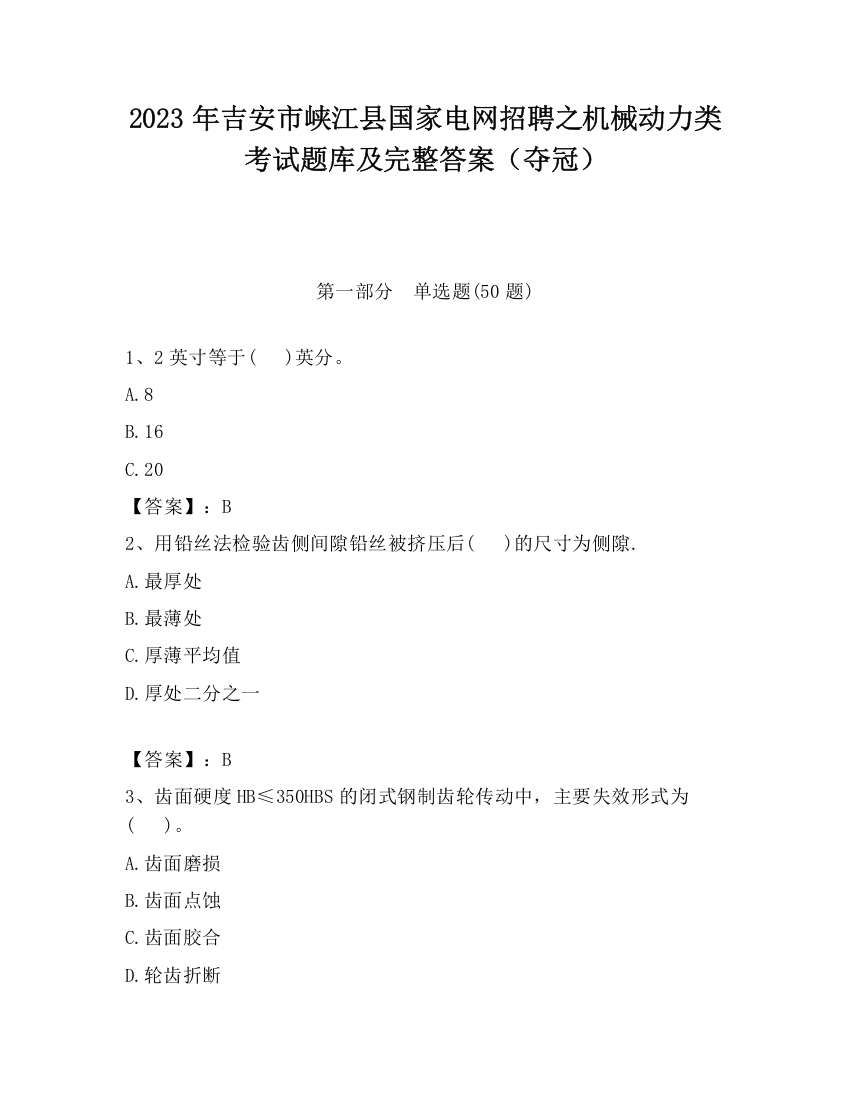 2023 年吉安市峡江县国家电网招聘之机械动力类考试题库及完整答案（夺冠）

第一部分　单选题(50 题)

1、2 英寸等于(　　)英分。

A.8

B.16

C.20

【答案】：B

2、用铅丝法检验齿侧间隙铅丝被挤压后(　　)的尺寸为侧隙.

A.最厚处

B.最薄处

C.厚薄平均值

D.厚处二分之一

【答案】：B

3、齿面硬度 HB≤350HBS 的闭式钢制齿轮传动中，主要失效形式为(　　)。

A.齿面磨损

B.齿面点蚀

C.齿面胶合

D.轮齿折断